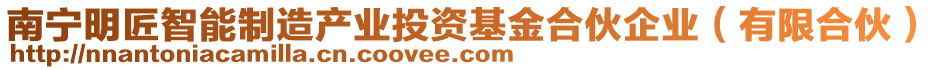 南宁明匠智能制造产业投资基金合伙企业（有限合伙）
http://nnantoniacamilla.cn.coovee.com